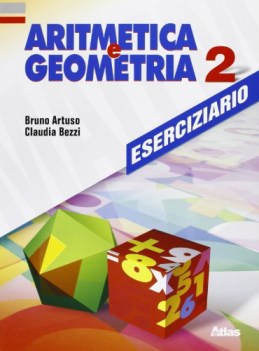 ARITMETICA
e
GEOMETRIA 2

ESERCIZIARIO

Bruno Artuso
Claudia Bezzi

Atlas